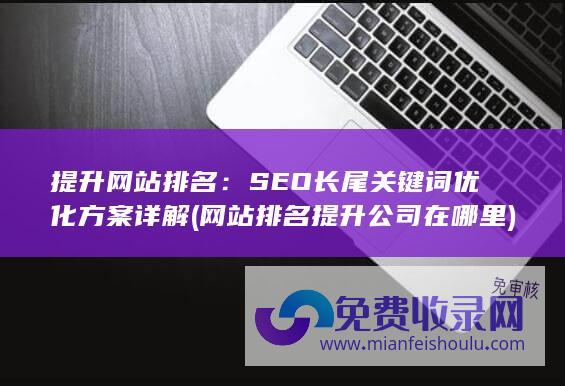 提升网站排名：SEO长尾关键词优化方案详解(网站排名提升公司在哪里)

免审核

免费收录网
www.mianfeishoulu.com